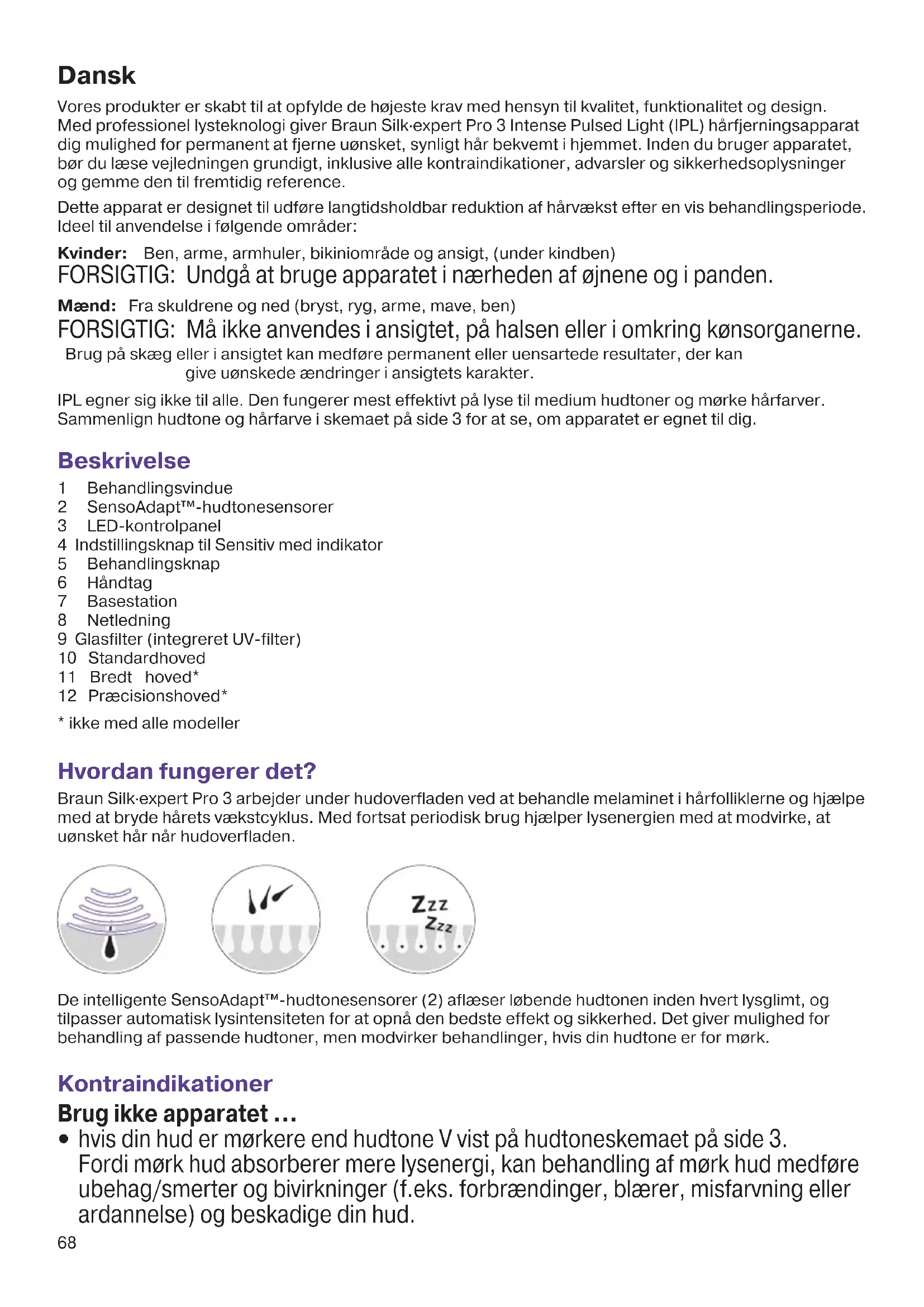 Dansk

Vores produkter er skabt til at opfylde de højeste krav med hensyn til kvalitet, funktionalitet og design. Med professionel lysteknologi giver Braun Silk·expert Pro 3 Intense Pulsed Light (IPL) hårfjerningsapparat dig mulighed for permanent at fjerne uønsket, synligt hår bekvemt i hjemmet. Inden du bruger apparatet, bør du læse vejledningen grundigt, inklusive alle kontraindikationer, advarsler og sikkerhedsoplysninger og gemme den til fremtidig reference.

Dette apparat er designet til udføre langtidsholdbar reduktion af hårvækst efter en vis behandlingsperiode. Ideel til anvendelse i følgende områder:

Kvinder: Ben, arme, armhuler, bikiniområde og ansigt, (under kindben)
FORSIGTIG: Undgå at bruge apparatet i nærheden af øjnene og i panden.

Mænd: Fra skuldrene og ned (bryst, ryg, arme, mave, ben)
FORSIGTIG: Må ikke anvendes i ansigtet, på halsen eller i omkring kønsorganerne.
Brug på skæg eller i ansigtet kan medføre permanent eller uensartede resultater, der kan give uønskede ændringer i ansigtets karakter.

IPL egner sig ikke til alle. Den fungerer mest effektivt på lyse til medium hudtoner og mørke hårfarver. Sammenlign hudtone og hårfarve i skemaet på side 3 for at se, om apparatet er egnet til dig.

Beskrivelse

1 Behandlingsvindue
2 SensoAdapt™-hudtonesensorer
3 LED-kontrolpanel
4 Indstillingsknap til Sensitiv med indikator
5 Behandlingsknap
6 Håndtag
7 Basestation
8 Netledning
9 Glasfilter (integreret UV-filter)
10 Standardhoved
11 Bredt hoved*
12 Præcisionshoved*

* ikke med alle modeller

Hvordan fungerer det?

Braun Silk·expert Pro 3 arbejder under hudoverfladen ved at behandle melaminet i hårfolliklerne og hjælpe med at bryde hårets vækstcyklus. Med fortsat periodisk brug hjælper lysenergien med at modvirke, at uønsket hår når hudoverfladen.

Zzz
Zzz

De intelligente SensoAdapt™-hudtonesensorer (2) aflæser løbende hudtonen inden hvert lysglimt, og tilpasser automatisk lysintensiteten for at opnå den bedste effekt og sikkerhed. Det giver mulighed for behandling af passende hudtoner, men modvirker behandlinger, hvis din hudtone er for mørk.

Kontraindikationer

Brug ikke apparatet ...
• hvis din hud er mørkere end hudtone V vist på hudtoneskemaet på side 3. Fordi mørk hud absorberer mere lysenergi, kan behandling af mørk hud medføre ubehag/smerter og bivirkninger (f.eks. forbrændinger, blærer, misfarvning eller ardannelse) og beskadige din hud.

68